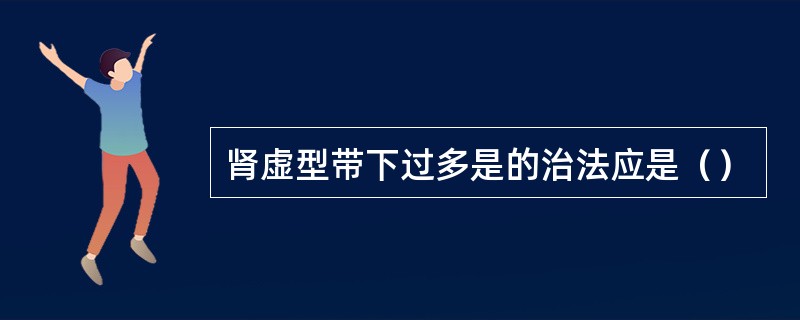 肾虚型带下过多是的治法应是（）